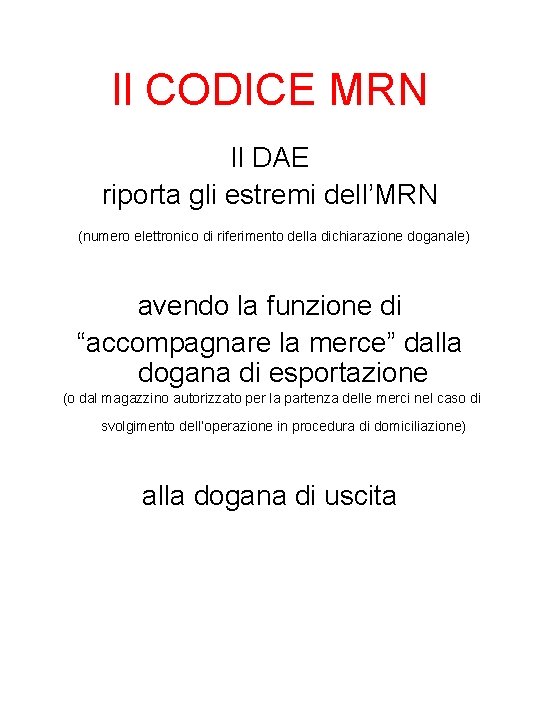 Il CODICE MRN

Il DAE
riporta gli estremi dell'MRN

(numero elettronico di riferimento della dichiarazione doganale)

avendo la funzione di
"accompagnare la merce" dalla dogana di esportazione

(o dal magazzino autorizzato per la partenza delle merci nel caso di svolgimento dell'operazione in procedura di domiciliazione)

alla dogana di uscita